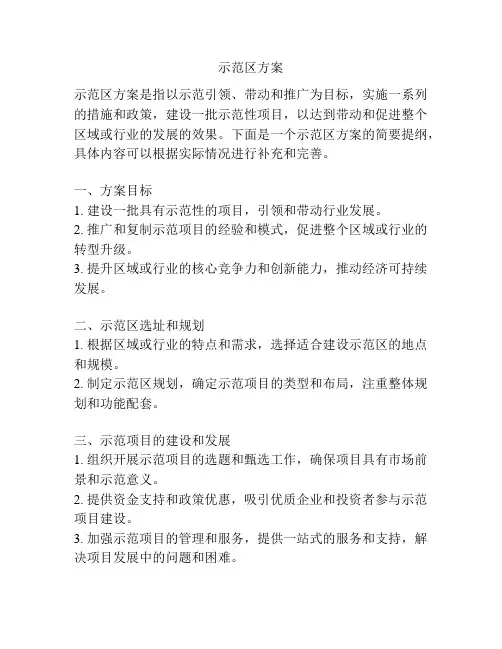 示范区方案

示范区方案是指以示范引领、带动和推广为目标，实施一系列的措施和政策，建设一批示范性项目，以达到带动和促进整个区域或行业的发展的效果。下面是一个示范区方案的简要提纲，具体内容可以根据实际情况进行补充和完善。

一、方案目标
1. 建设一批具有示范性的项目，引领和带动行业发展。
2. 推广和复制示范项目的经验和模式，促进整个区域或行业的转型升级。
3. 提升区域或行业的核心竞争力和创新能力，推动经济可持续发展。

二、示范区选址和规划
1. 根据区域或行业的特点和需求，选择适合建设示范区的地点和规模。
2. 制定示范区规划，确定示范项目的类型和布局，注重整体规划和功能配套。

三、示范项目的建设和发展
1. 组织开展示范项目的选题和甄选工作，确保项目具有市场前景和示范意义。
2. 提供资金支持和政策优惠，吸引优质企业和投资者参与示范项目建设。
3. 加强示范项目的管理和服务，提供一站式的服务和支持，解决项目发展中的问题和困难。